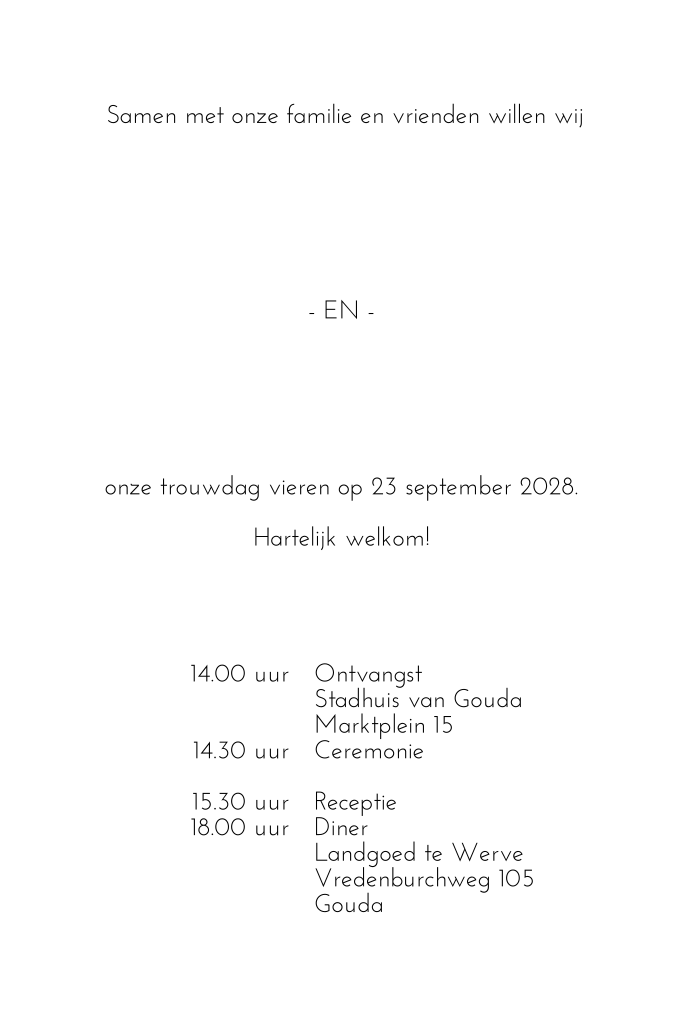 Samen met onze familie en vrienden willen wij

- EN -

onze trouwdag vieren op 23 september 2028.

Hartelijk welkom!

14.00 uur Ontvangst
Stadhuis van Gouda
Marktplein 15
14.30 uur Ceremonie

15.30 uur Receptie
18.00 uur Diner
Landgoed te Werve
Vredenburchweg 105
Gouda